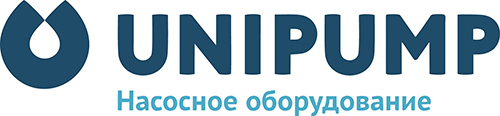 UNIPUMP
Насосное оборудование